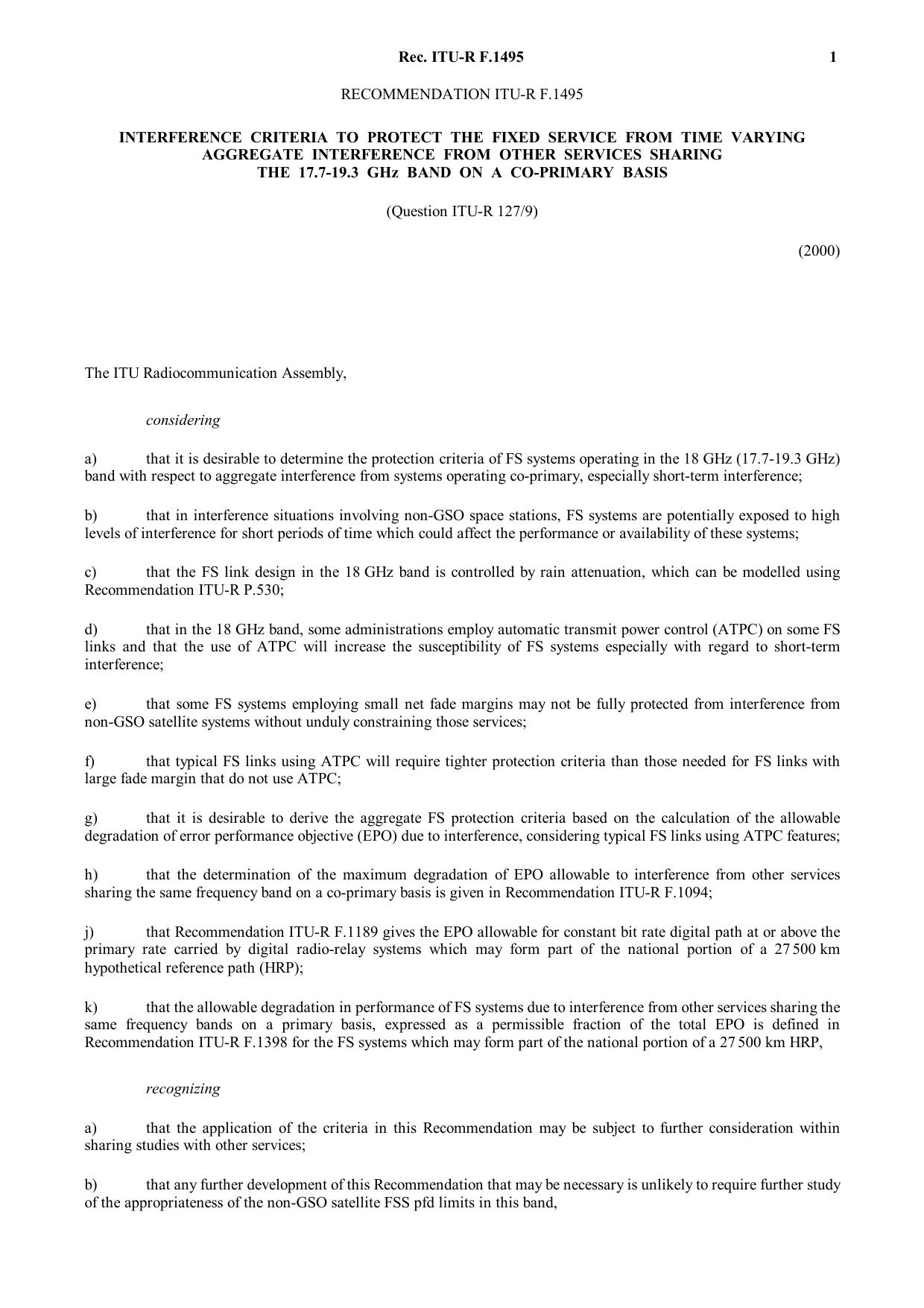 Rec. ITU-R F.1495 1

RECOMMENDATION ITU-R F.1495

INTERFERENCE CRITERIA TO PROTECT THE FIXED SERVICE FROM TIME VARYING AGGREGATE INTERFERENCE FROM OTHER SERVICES SHARING THE 17.7-19.3 GHz BAND ON A CO-PRIMARY BASIS

(Question ITU-R 127/9)

(2000)

The ITU Radiocommunication Assembly,

considering

a) that it is desirable to determine the protection criteria of FS systems operating in the 18 GHz (17.7-19.3 GHz) band with respect to aggregate interference from systems operating co-primary, especially short-term interference;

b) that in interference situations involving non-GSO space stations, FS systems are potentially exposed to high levels of interference for short periods of time which could affect the performance or availability of these systems;

c) that the FS link design in the 18 GHz band is controlled by rain attenuation, which can be modelled using Recommendation ITU-R P.530;

d) that in the 18 GHz band, some administrations employ automatic transmit power control (ATPC) on some FS links and that the use of ATPC will increase the susceptibility of FS systems especially with regard to short-term interference;

e) that some FS systems employing small net fade margins may not be fully protected from interference from non-GSO satellite systems without unduly constraining those services;

f) that typical FS links using ATPC will require tighter protection criteria than those needed for FS links with large fade margin that do not use ATPC;

g) that it is desirable to derive the aggregate FS protection criteria based on the calculation of the allowable degradation of error performance objective (EPO) due to interference, considering typical FS links using ATPC features;

h) that the determination of the maximum degradation of EPO allowable to interference from other services sharing the same frequency band on a co-primary basis is given in Recommendation ITU-R F.1094;

j) that Recommendation ITU-R F.1189 gives the EPO allowable for constant bit rate digital path at or above the primary rate carried by digital radio-relay systems which may form part of the national portion of a 27 500 km hypothetical reference path (HRP);

k) that the allowable degradation in performance of FS systems due to interference from other services sharing the same frequency bands on a primary basis, expressed as a permissible fraction of the total EPO is defined in Recommendation ITU-R F.1398 for the FS systems which may form part of the national portion of a 27 500 km HRP,

recognizing

a) that the application of the criteria in this Recommendation may be subject to further consideration within sharing studies with other services;

b) that any further development of this Recommendation that may be necessary is unlikely to require further study of the appropriateness of the non-GSO satellite FSS pfd limits in this band,